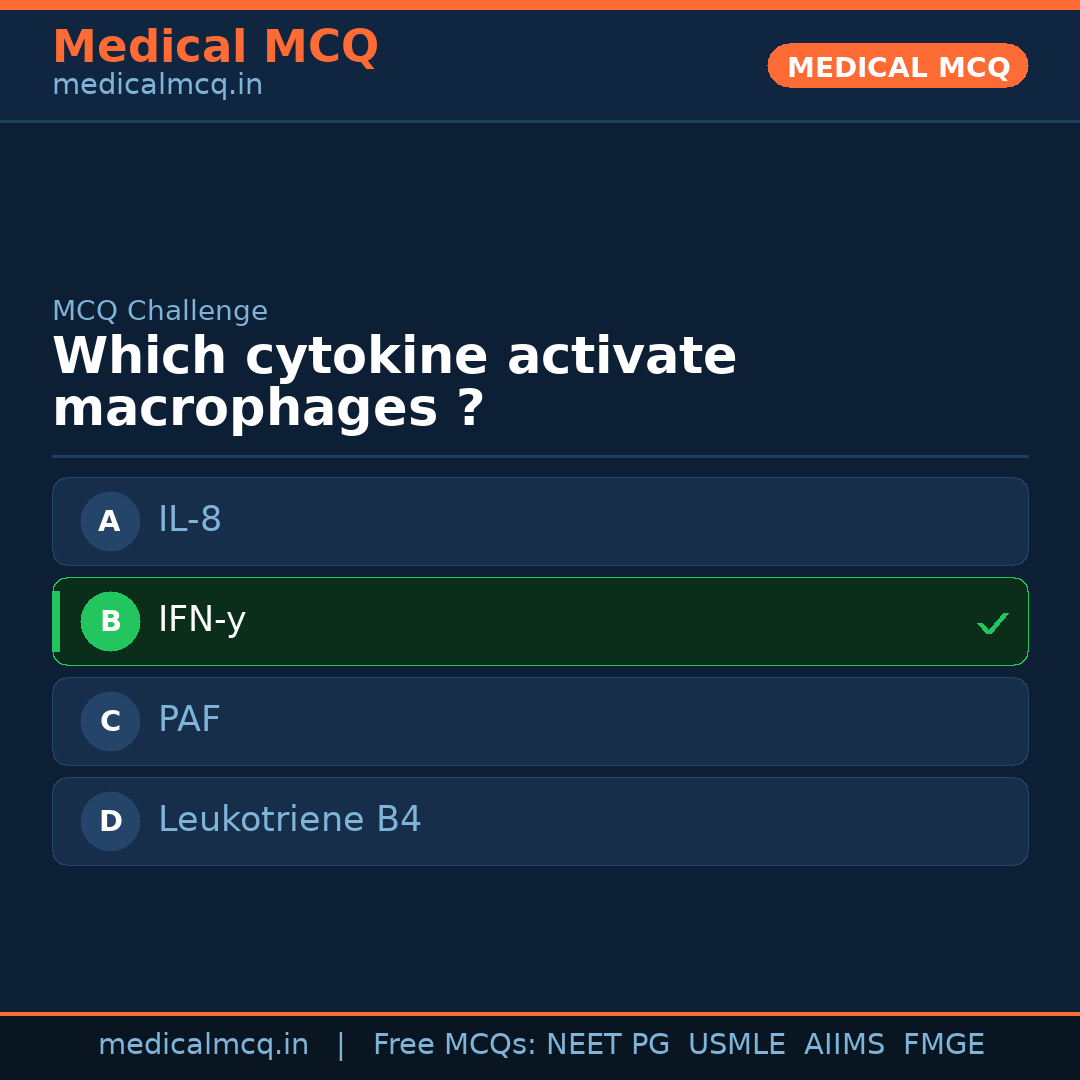 Medical MCQ
medicalmcq.in

MEDICAL MCQ

MCQ Challenge

Which cytokine activate macrophages ?

A IL-8

B IFN-y ✓

C PAF

D Leukotriene B4

medicalmcq.in | Free MCQs: NEET PG USMLE AIIMS FMGE